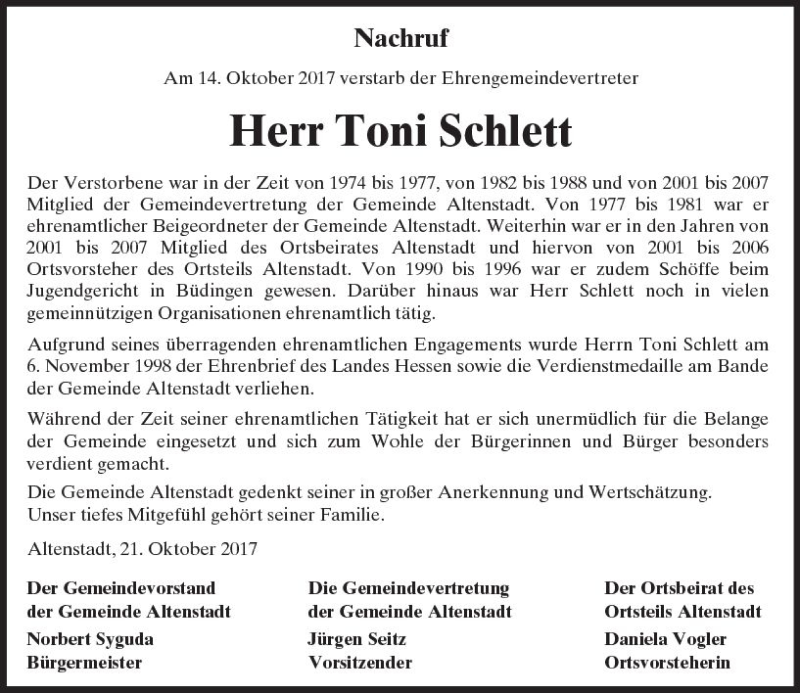 Nachruf

Am 14. Oktober 2017 verstarb der Ehrengemeindevertreter

Herr Toni Schlett

Der Verstorbene war in der Zeit von 1974 bis 1977, von 1982 bis 1988 und von 2001 bis 2007 Mitglied der Gemeindevertretung der Gemeinde Altenstadt. Von 1977 bis 1981 war er ehrenamtlicher Beigeordneter der Gemeinde Altenstadt. Weiterhin war er in den Jahren von 2001 bis 2007 Mitglied des Ortsbeirates Altenstadt und hiervon von 2001 bis 2006 Ortsvorsteher des Ortsteils Altenstadt. Von 1990 bis 1996 war er zudem Schöffe beim Jugendgericht in Büdingen gewesen. Darüber hinaus war Herr Schlett noch in vielen gemeinnützigen Organisationen ehrenamtlich tätig.

Aufgrund seines überragenden ehrenamtlichen Engagements wurde Herrn Toni Schlett am 6. November 1998 der Ehrenbrief des Landes Hessen sowie die Verdienstmedaille am Bande der Gemeinde Altenstadt verliehen.

Während der Zeit seiner ehrenamtlichen Tätigkeit hat er sich unermüdlich für die Belange der Gemeinde eingesetzt und sich zum Wohle der Bürgerinnen und Bürger besonders verdient gemacht.

Die Gemeinde Altenstadt gedenkt seiner in großer Anerkennung und Wertschätzung.
Unser tiefes Mitgefühl gehört seiner Familie.

Altenstadt, 21. Oktober 2017

Der Gemeindevorstand
der Gemeinde Altenstadt
Norbert Syguda
Bürgermeister

Die Gemeindevertretung
der Gemeinde Altenstadt
Jürgen Seitz
Vorsitzender

Der Ortsbeirat des
Ortsteils Altenstadt
Daniela Vogler
Ortsvorsteherin